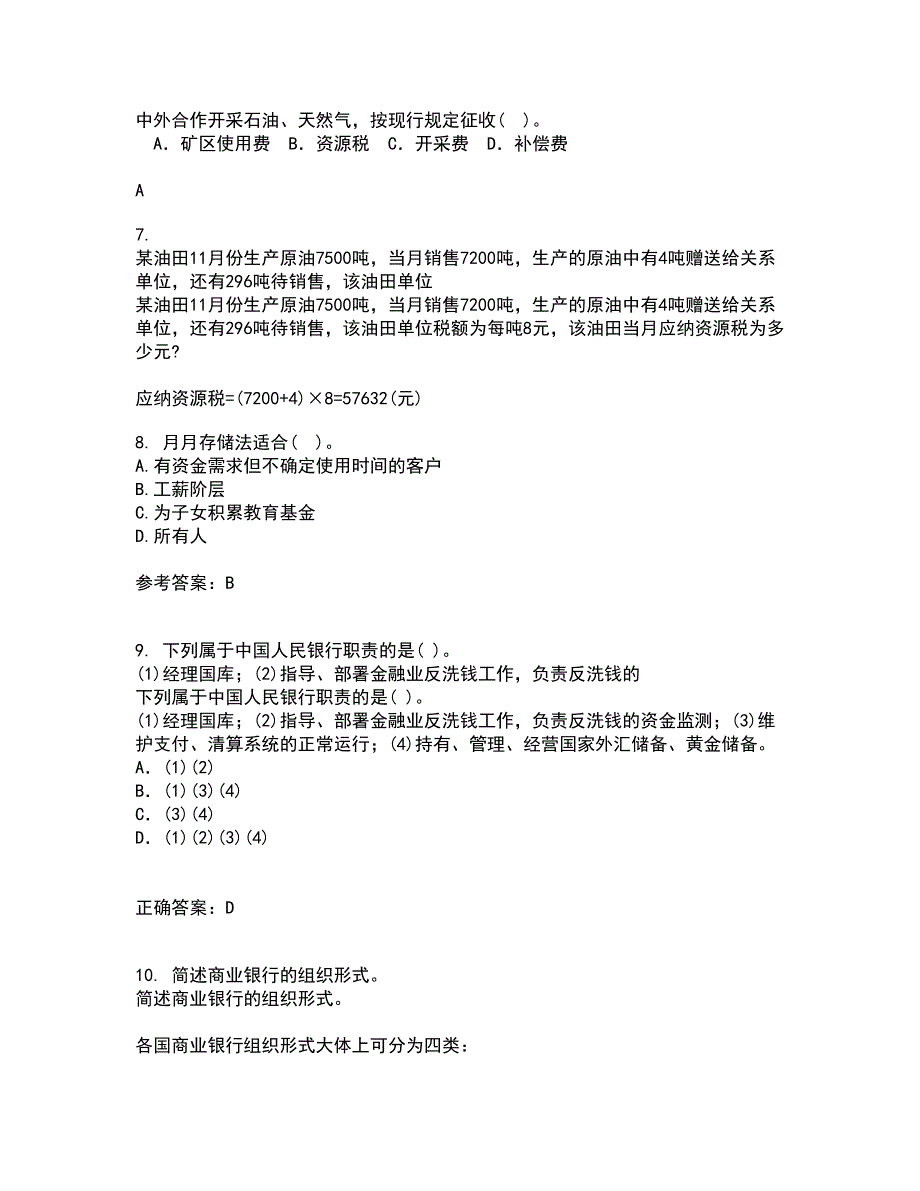 中外合作开采石油、天然气，按现行规定征收（ ）。
A．矿区使用费 B．资源税 C．开采费 D．补偿费

A

7.
某油田11月份生产原油7500吨，当月销售7200吨，生产的原油中有4吨赠送给关系单位，还有296吨待销售，该油田单位
某油田11月份生产原油7500吨，当月销售7200吨，生产的原油中有4吨赠送给关系单位，还有296吨待销售，该油田单位税额为每吨8元，该油田当月应纳资源税为多少元?

应纳资源税=(7200+4)×8=57632(元)

8. 月月存储法适合（ ）。
A.有资金需求但不确定使用时间的客户
B.工薪阶层
C.为子女积累教育基金
D.所有人

参考答案：B

9. 下列属于中国人民银行职责的是( )。
(1)经理国库；(2)指导、部署金融业反洗钱工作，负责反洗钱的
下列属于中国人民银行职责的是( )。
(1)经理国库；(2)指导、部署金融业反洗钱工作，负责反洗钱的资金监测；(3)维护支付、清算系统的正常运行；(4)持有、管理、经营国家外汇储备、黄金储备。
A．(1)(2)
B．(1)(3)(4)
C．(3)(4)
D．(1)(2)(3)(4)

正确答案：D

10. 简述商业银行的组织形式。
简述商业银行的组织形式。

各国商业银行组织形式大体上可分为四类：